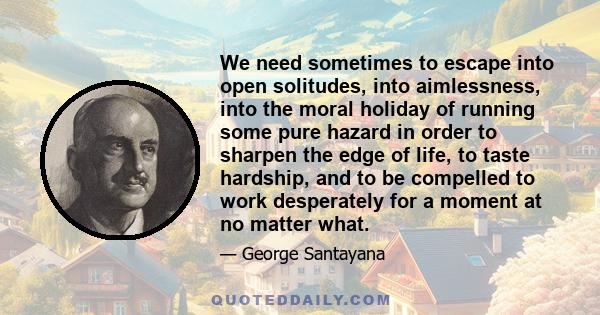 We need sometimes to escape into open solitudes, into aimlessness, into the moral holiday of running some pure hazard in order to sharpen the edge of life, to taste hardship, and to be compelled to work desperately for a moment at no matter what.

— George Santayana

QUOTEDDAILY.COM